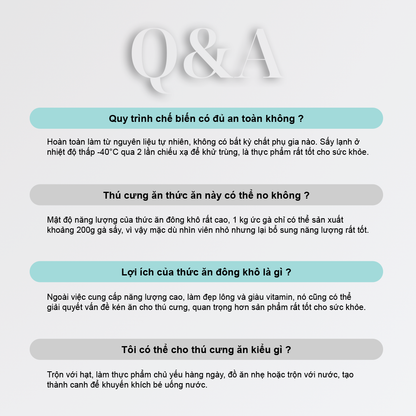 Q&A

Quy trình chế biến có đủ an toàn không ?

Hoàn toàn làm từ nguyên liệu tự nhiên, không có bất kỳ chất phụ gia nào. Sấy lạnh ở nhiệt độ thấp -40°C qua 2 lần chiếu xạ để khử trùng, là thực phẩm rất tốt cho sức khỏe.

Thú cưng ăn thức ăn này có thể no không ?

Mật độ năng lượng của thức ăn đông khô rất cao, 1 kg ức gà chỉ có thể sản xuất khoảng 200g gà sấy, vì vậy mặc dù nhìn viên nhỏ nhưng lại bổ sung năng lượng rất tốt.

Lợi ích của thức ăn đông khô là gì ?

Ngoài việc cung cấp năng lượng cao, làm đẹp lông và giàu vitamin, nó cũng có thể giải quyết vấn đề kén ăn cho thú cưng, quan trọng hơn sản phẩm rất tốt cho sức khỏe.

Tôi có thể cho thú cưng ăn kiểu gì ?

Trộn với hạt, làm thực phẩm chủ yếu hàng ngày, đồ ăn nhẹ hoặc trộn với nước, tạo thành canh để khuyến khích bé uống nước.